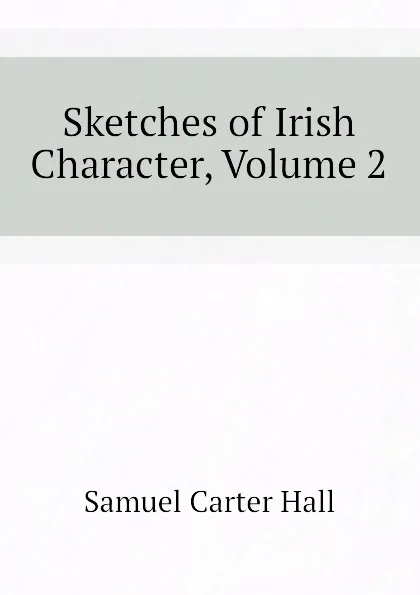 Sketches of Irish Character, Volume 2

Samuel Carter Hall